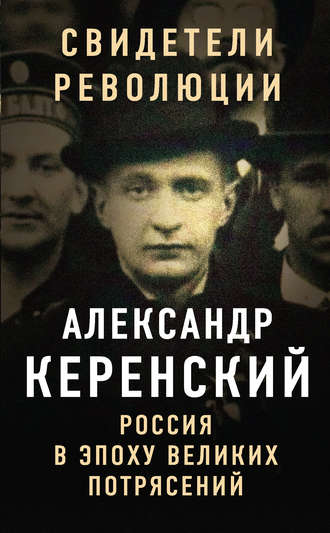 СВИДЕТЕЛИ РЕВОЛЮЦИИ

АЛЕКСАНДР КЕРЕНСКИЙ

РОССИЯ В ЭПОХУ ВЕЛИКИХ ПОТРЯСЕНИЙ